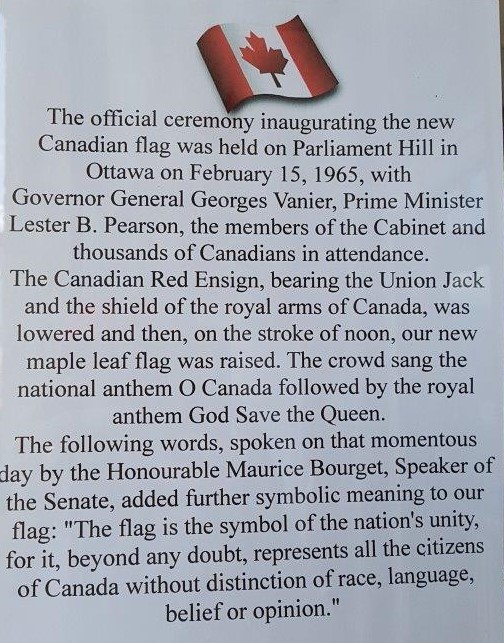 The official ceremony inaugurating the new Canadian flag was held on Parliament Hill in Ottawa on February 15, 1965, with Governor General Georges Vanier, Prime Minister Lester B. Pearson, the members of the Cabinet and thousands of Canadians in attendance.
The Canadian Red Ensign, bearing the Union Jack and the shield of the royal arms of Canada, was lowered and then, on the stroke of noon, our new maple leaf flag was raised. The crowd sang the national anthem O Canada followed by the royal anthem God Save the Queen.
The following words, spoken on that momentous day by the Honourable Maurice Bourget, Speaker of the Senate, added further symbolic meaning to our flag: "The flag is the symbol of the nation's unity, for it, beyond any doubt, represents all the citizens of Canada without distinction of race, language, belief or opinion."